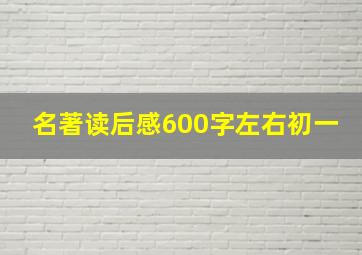 名著读后感600字左右初一